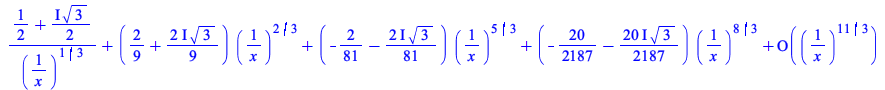 $\frac{\frac{1}{2}+\frac{I\sqrt{3}}{2}}{\left(\frac{1}{x}\right)^{1/3}}+\left(\frac{2}{9}+\frac{2I\sqrt{3}}{9}\right)\left(\frac{1}{x}\right)^{2/3}+\left(-\frac{2}{81}-\frac{2I\sqrt{3}}{81}\right)\left(\frac{1}{x}\right)^{5/3}+\left(-\frac{20}{2187}-\frac{20I\sqrt{3}}{2187}\right)\left(\frac{1}{x}\right)^{8/3}+O\left(\left(\frac{1}{x}\right)^{11/3}\right)$